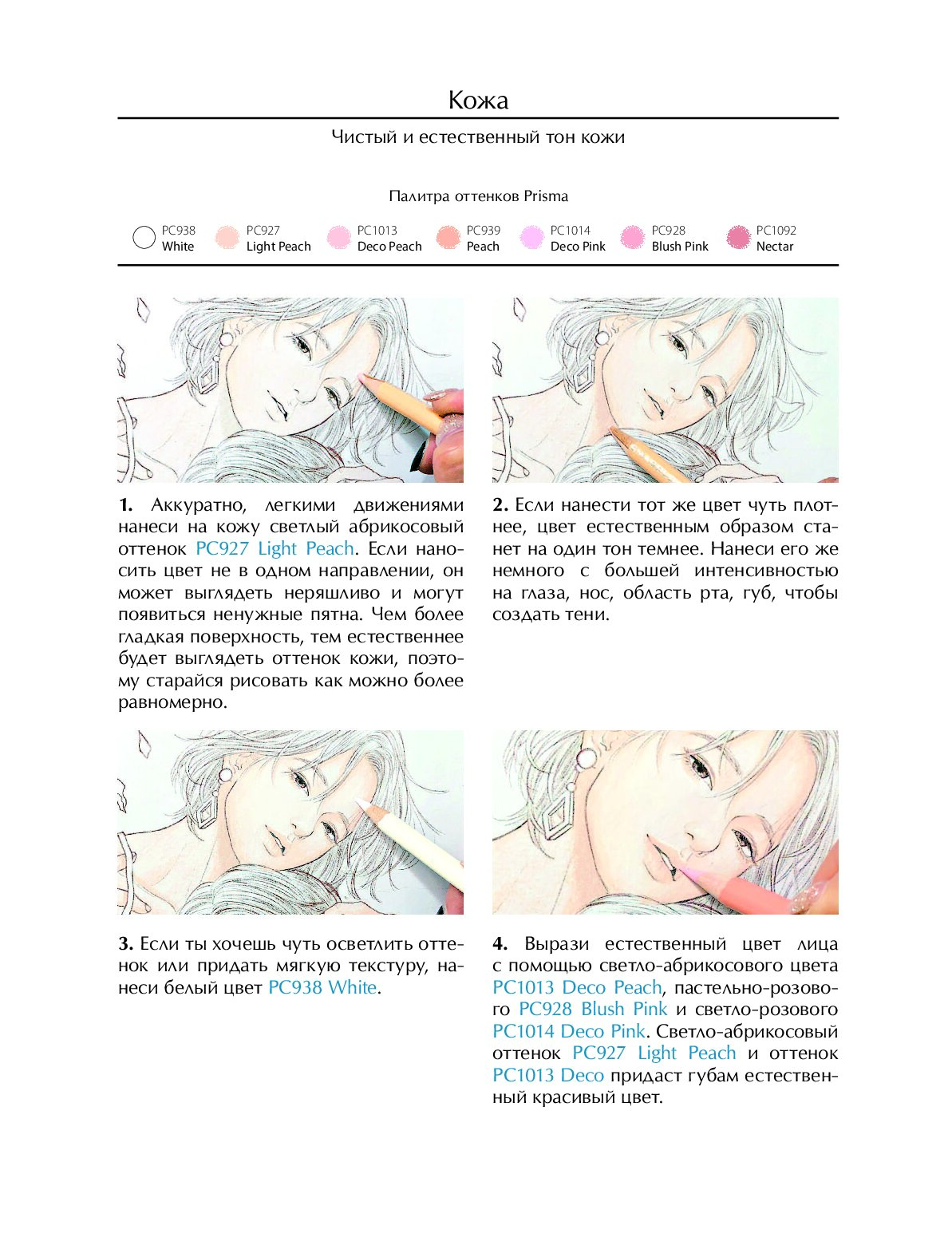 Кожа

Чистый и естественный тон кожи

Палитра оттенков Prisma

PC938 White PC927 Light Peach PC1013 Deco Peach PC939 Peach PC1014 Deco Pink PC928 Blush Pink PC1092 Nectar

1. Аккуратно, легкими движениями нанеси на кожу светлый абрикосовый оттенок PC927 Light Peach. Если наносить цвет не в одном направлении, он может выглядеть неряшливо и могут появиться ненужные пятна. Чем более гладкая поверхность, тем естественнее будет выглядеть оттенок кожи, поэтому старайся рисовать как можно более равномерно.

2. Если нанести тот же цвет чуть плотнее, цвет естественным образом станет на один тон темнее. Нанеси его же немного с большей интенсивностью на глаза, нос, область рта, губ, чтобы создать тени.

3. Если ты хочешь чуть осветлить оттенок или придать мягкую текстуру, нанеси белый цвет PC938 White.

4. Вырази естественный цвет лица с помощью светло-абрикосового цвета PC1013 Deco Peach, пастельно-розового PC928 Blush Pink и светло-розового PC1014 Deco Pink. Светло-абрикосовый оттенок PC927 Light Peach и оттенок PC1013 Deco придаст губам естественный красивый цвет.